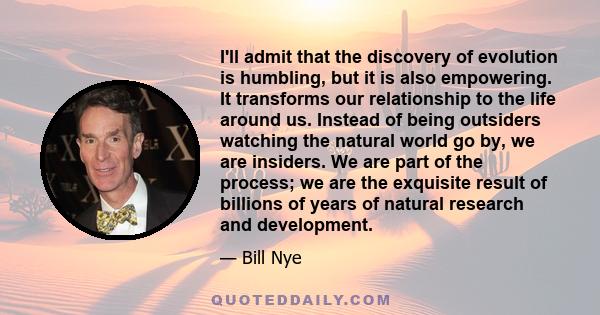 I'll admit that the discovery of evolution is humbling, but it is also empowering. It transforms our relationship to the life around us. Instead of being outsiders watching the natural world go by, we are insiders. We are part of the process; we are the exquisite result of billions of years of natural research and development.

— Bill Nye

QUOTEDDAILY.COM